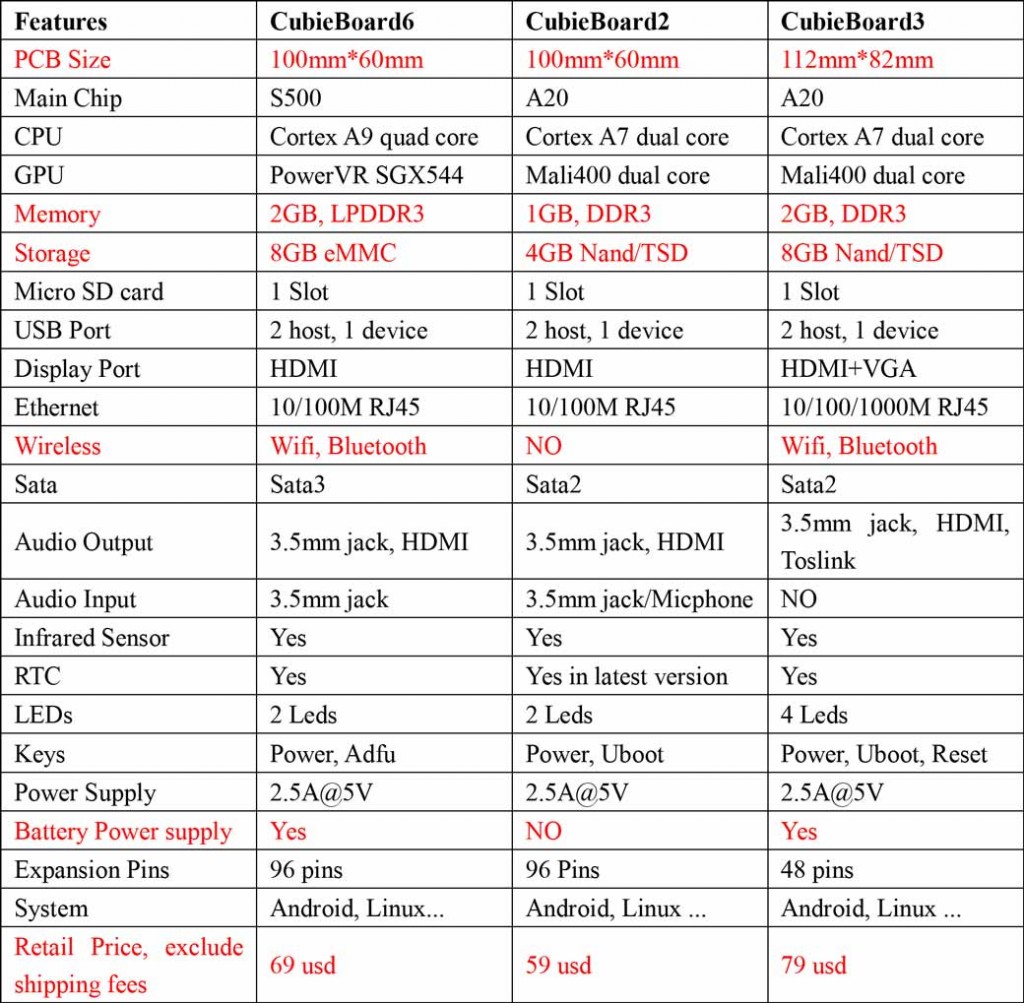 | Features | CubieBoard6 | CubieBoard2 | CubieBoard3 |
|---|---|---|---|
| PCB Size | 100mm*60mm | 100mm*60mm | 112mm*82mm |
| Main Chip | S500 | A20 | A20 |
| CPU | Cortex A9 quad core | Cortex A7 dual core | Cortex A7 dual core |
| GPU | PowerVR SGX544 | Mali400 dual core | Mali400 dual core |
| Memory | 2GB, LPDDR3 | 1GB, DDR3 | 2GB, DDR3 |
| Storage | 8GB eMMC | 4GB Nand/TSD | 8GB Nand/TSD |
| Micro SD card | 1 Slot | 1 Slot | 1 Slot |
| USB Port | 2 host, 1 device | 2 host, 1 device | 2 host, 1 device |
| Display Port | HDMI | HDMI | HDMI+VGA |
| Ethernet | 10/100M RJ45 | 10/100M RJ45 | 10/100/1000M RJ45 |
| Wireless | Wifi, Bluetooth | NO | Wifi, Bluetooth |
| Sata | Sata3 | Sata2 | Sata2 |
| Audio Output | 3.5mm jack, HDMI | 3.5mm jack, HDMI | 3.5mm jack, HDMI, Toslink |
| Audio Input | 3.5mm jack | 3.5mm jack/Micphone | NO |
| Infrared Sensor | Yes | Yes | Yes |
| RTC | Yes | Yes in latest version | Yes |
| LEDs | 2 Leds | 2 Leds | 4 Leds |
| Keys | Power, Adfu | Power, Uboot | Power, Uboot, Reset |
| Power Supply | 2.5A@5V | 2.5A@5V | 2.5A@5V |
| Battery Power supply | Yes | NO | Yes |
| Expansion Pins | 96 pins | 96 Pins | 48 pins |
| System | Android, Linux... | Android, Linux ... | Android, Linux ... |
| Retail Price, exclude shipping fees | 69 usd | 59 usd | 79 usd |